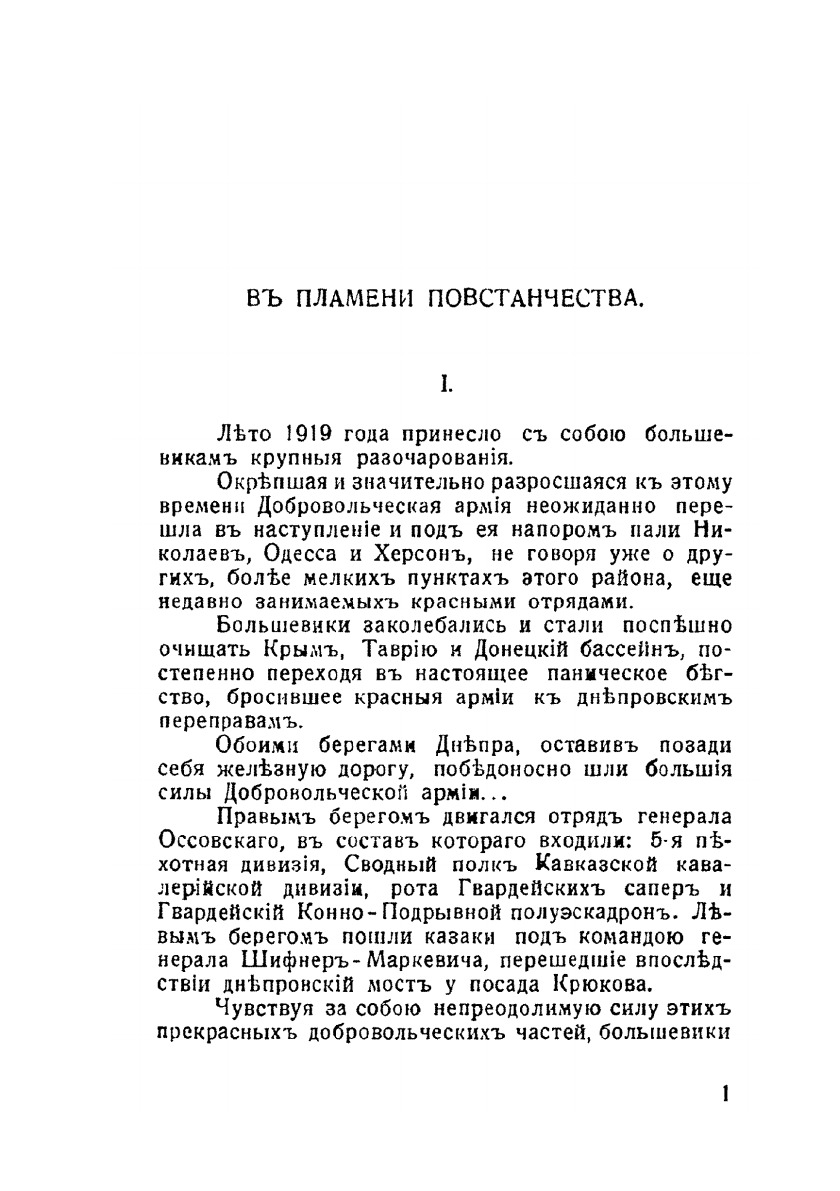 ВЪ ПЛАМЕНИ ПОВСТАНЧЕСТВА.

I.

Лѣто 1919 года принесло съ собою большевикамъ крупныя разочарованія.

Окрѣпшая и значительно разросшаяся къ этому времени Добровольческая армія неожиданно перешла въ наступленіе и подъ ея напоромъ пали Николаевъ, Одесса и Херсонъ, не говоря уже о другихъ, болѣе мелкихъ пунктахъ этого района, еще недавно занимаемыхъ красными отрядами.

Большевики заколебались и стали поспѣшно очищать Крымъ, Таврію и Донецкій бассейнъ, постепенно переходя въ настоящее паническое бѣгство, бросившее красныя арміи къ днѣпровскимъ переправамъ.

Обоими берегами Днѣпра, оставивъ позади себя желѣзную дорогу, побѣдоносно шли большія силы Добровольческой арміи...

Правымъ берегомъ двигался отрядъ генерала Оссовскаго, въ составъ котораго входили: 5-я пѣхотная дивизія, Сводный полкъ Кавказской кавалерійской дивизіи, рота Гвардейскихъ саперъ и Гвардейскій Конно-Подрывной полуэскадронъ. Лѣвымъ берегомъ пошли казаки подъ командою генерала Шифнеръ-Маркевича, перешедшіе впослѣдствіи днѣпронскій мостъ у посада Крюкова.

Чувствуя за собою непреодолимую силу этихъ прекрасныхъ добровольческихъ частей, большевики

1